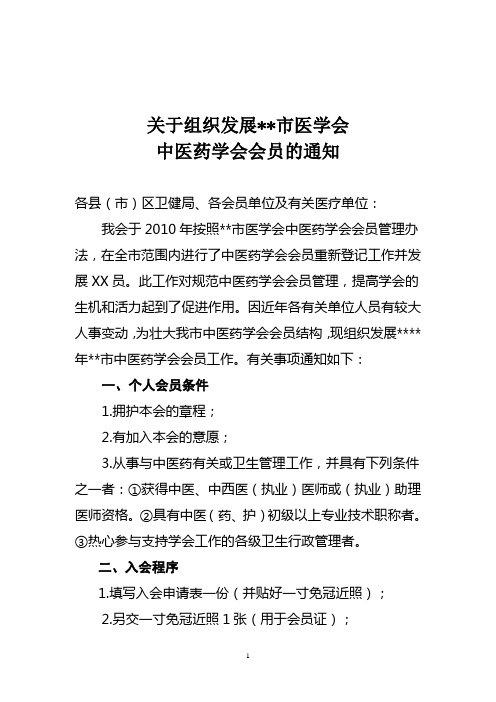 关于组织发展**市医学会
中医药学会会员的通知

各县（市）区卫健局、各会员单位及有关医疗单位：

我会于 2010 年按照**市医学会中医药学会会员管理办法，在全市范围内进行了中医药学会会员重新登记工作并发展 XX 员。此工作对规范中医药学会会员管理，提高学会的生机和活力起到了促进作用。因近年各有关单位人员有较大人事变动，为壮大我市中医药学会会员结构，现组织发展****年**市中医药学会会员工作。有关事项通知如下：

一、个人会员条件

1.拥护本会的章程；

2.有加入本会的意愿；

3.从事与中医药有关或卫生管理工作，并具有下列条件之一者：①获得中医、中西医（执业）医师或（执业）助理医师资格。②具有中医（药、护）初级以上专业技术职称者。③热心参与支持学会工作的各级卫生行政管理者。

二、入会程序

1.填写入会申请表一份（并贴好一寸免冠近照）；

2.另交一寸免冠近照 1 张（用于会员证）；

1